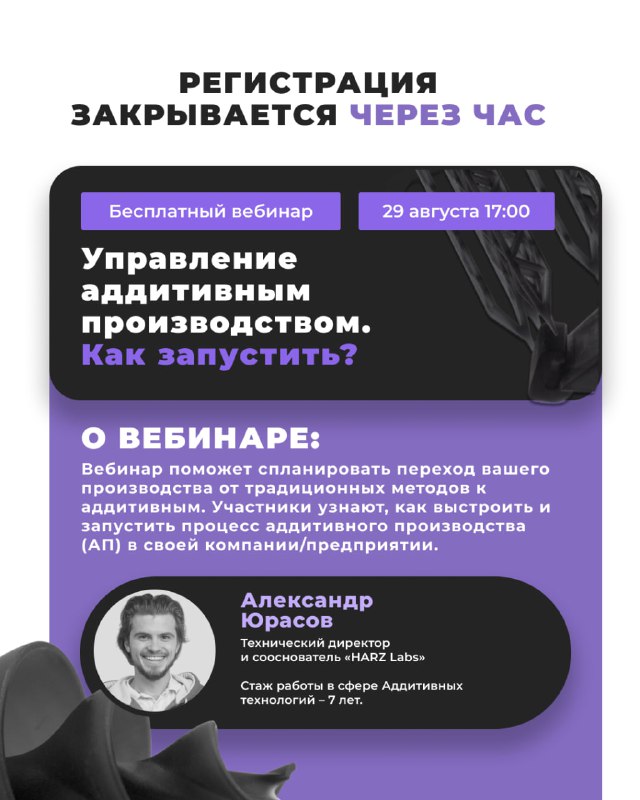 РЕГИСТРАЦИЯ ЗАКРЫВАЕТСЯ ЧЕРЕЗ ЧАС

Бесплатный вебинар

29 августа 17:00

Управление аддитивным производством. Как запустить?

О ВЕБИНАРЕ:

Вебинар поможет спланировать переход вашего производства от традиционных методов к аддитивным. Участники узнают, как выстроить и запустить процесс аддитивного производства (АП) в своей компании/предприятии.

Александр Юрасов

Технический директор и сооснователь «HARZ Labs»

Стаж работы в сфере Аддитивных технологий – 7 лет.